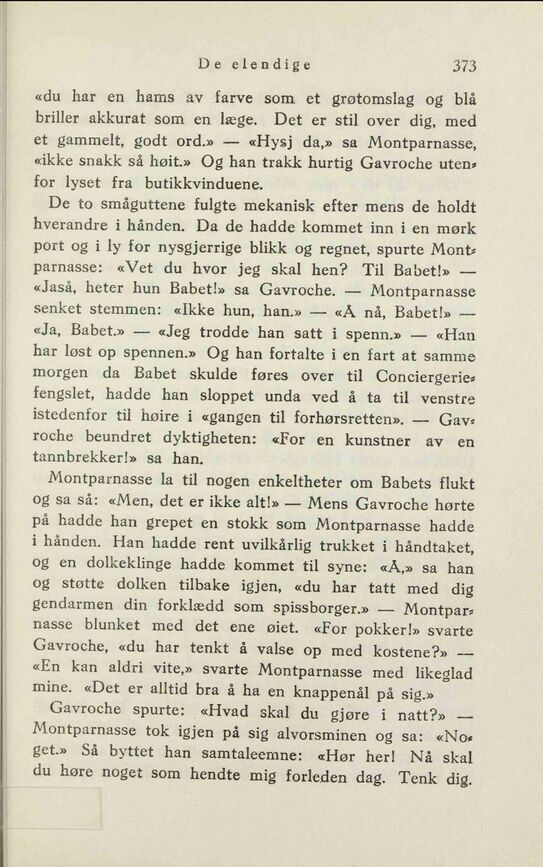 De elendige 373

«du har en hams av farve som et grøtomslag og blå briller akkurat som en læge. Det er stil over dig, med et gammelt, godt ord.» — «Hysj da,» sa Montparnasse, «ikke snakk så høit.» Og han trakk hurtig Gavroche utenfor lyset fra butikkvinduene.

De to småguttene fulgte mekanisk efter mens de holdt hverandre i hånden. Da de hadde kommet inn i en mørk port og i ly for nysgjerrige blikk og regnet, spurte Montparnasse: «Vet du hvor jeg skal hen? Til Babet!» — «Jaså, heter hun Babet!» sa Gavroche. — Montparnasse senket stemmen: «Ikke hun, han.» — «Å nå, Babet!» — «Ja, Babet.» — «Jeg trodde han satt i spenn.» — «Han har løst op spennen.» Og han fortalte i en fart at samme morgen da Babet skulde føres over til Conciergeriefengslet, hadde han sloppet unda ved å ta til venstre istedenfor til høire i «gangen til forhørsretten». — Gavroche beundret dyktigheten: «For en kunstner av en tannbrekker!» sa han.

Montparnasse la til nogen enkeltheter om Babets flukt og sa så: «Men, det er ikke alt!» — Mens Gavroche hørte på hadde han grepet en stokk som Montparnasse hadde i hånden. Han hadde rent uvilkårlig trukket i håndtaket, og en dolkeklinge hadde kommet til syne: «Å,» sa han og støtte dolken tilbake igjen, «du har tatt med dig gendarmen din forklædd som spissborger.» — Montparnasse blunket med det ene øiet. «For pokker!» svarte Gavroche, «du har tenkt å valse op med kostene?» — «En kan aldri vite,» svarte Montparnasse med likeglad mine. «Det er alltid bra å ha en knappenål på sig.»

Gavroche spurte: «Hvad skal du gjøre i natt?» — Montparnasse tok igjen på sig alvorsminen og sa: «Noget.» Så byttet han samtaleemne: «Hør her! Nå skal du høre noget som hendte mig forleden dag. Tenk dig.